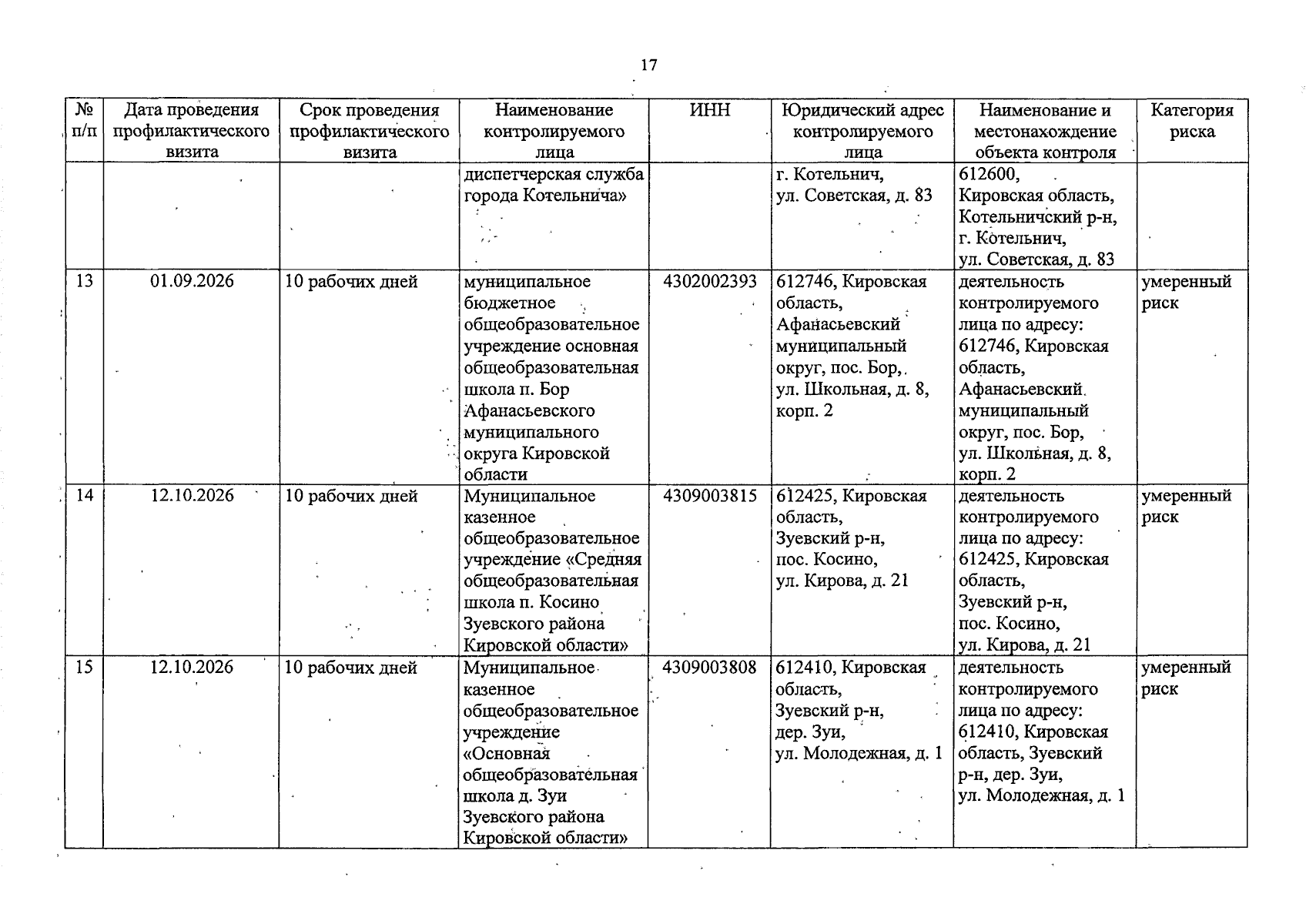 17

| № п/п | Дата проведения профилактического визита | Срок проведения профилактического визита | Наименование контролируемого лица | ИНН | Юридический адрес контролируемого лица | Наименование и местонахождение объекта контроля | Категория риска |
|---|---|---|---|---|---|---|---|
| | | | диспетчерская служба города Котельнича» | | г. Котельнич, ул. Советская, д. 83 | 612600, Кировская область, Котельничский р-н, г. Котельнич, ул. Советская, д. 83 | |
| 13 | 01.09.2026 | 10 рабочих дней | муниципальное бюджетное общеобразовательное учреждение основная общеобразовательная школа п. Бор Афанасьевского муниципального округа Кировской области | 4302002393 | 612746, Кировская область, Афанасьевский муниципальный округ, пос. Бор, ул. Школьная, д. 8, корп. 2 | деятельность контролируемого лица по адресу: 612746, Кировская область, Афанасьевский муниципальный округ, пос. Бор, ул. Школьная, д. 8, корп. 2 | умеренный риск |
| 14 | 12.10.2026 | 10 рабочих дней | Муниципальное казенное общеобразовательное учреждение «Средняя общеобразовательная школа п. Косино Зуевского района Кировской области» | 4309003815 | 612425, Кировская область, Зуевский р-н, пос. Косино, ул. Кирова, д. 21 | деятельность контролируемого лица по адресу: 612425, Кировская область, Зуевский р-н, пос. Косино, ул. Кирова, д. 21 | умеренный риск |
| 15 | 12.10.2026 | 10 рабочих дней | Муниципальное казенное общеобразовательное учреждение «Основная общеобразовательная школа д. Зуи Зуевского района Кировской области» | 4309003808 | 612410, Кировская область, Зуевский р-н, дер. Зуи, ул. Молодежная, д. 1 | деятельность контролируемого лица по адресу: 612410, Кировская область, Зуевский р-н, дер. Зуи, ул. Молодежная, д. 1 | умеренный риск |